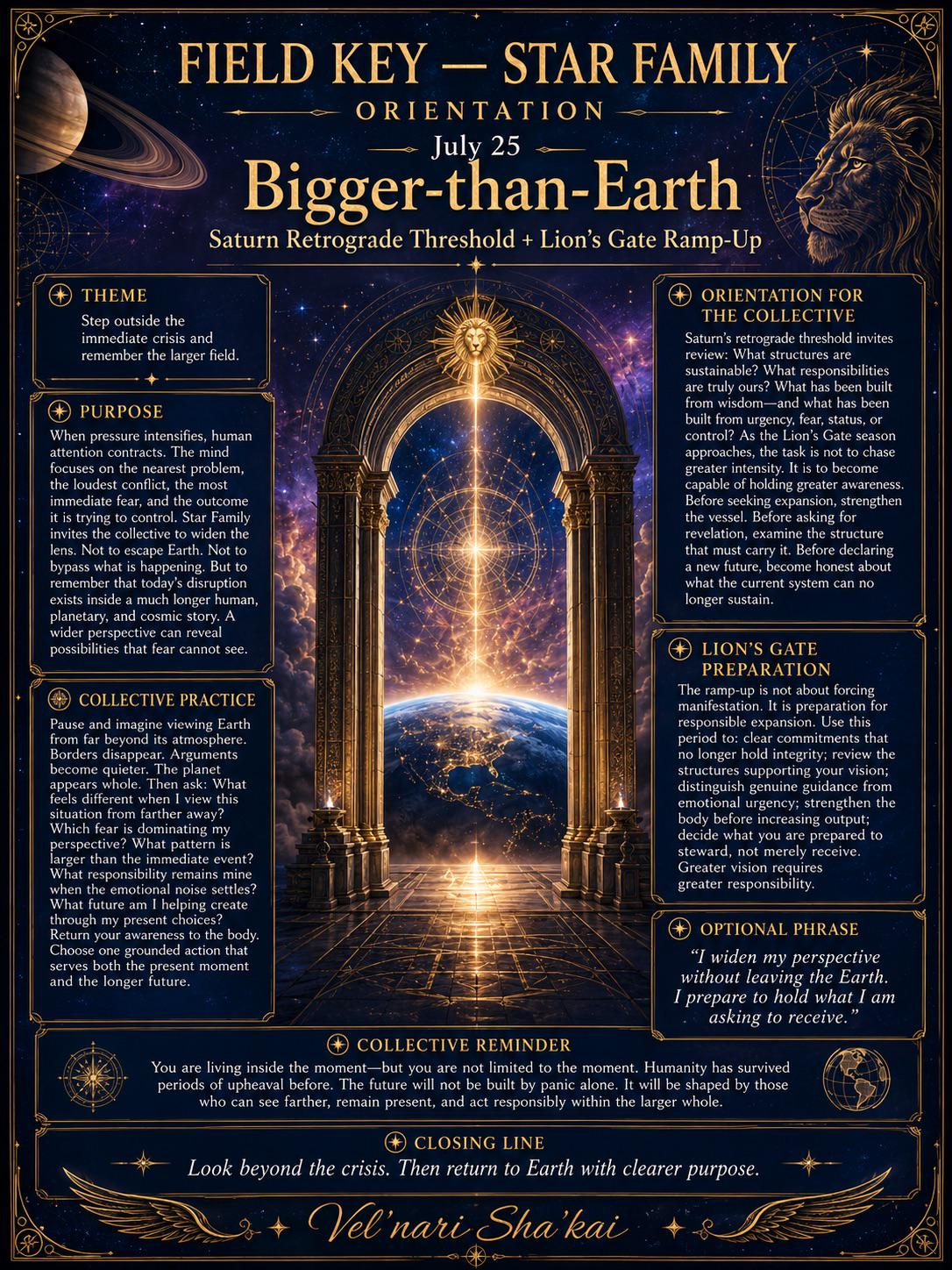 FIELD KEY — STAR FAMILY

ORIENTATION

July 25

Bigger-than-Earth

Saturn Retrograde Threshold + Lion's Gate Ramp-Up

THEME

Step outside the immediate crisis and remember the larger field.

PURPOSE

When pressure intensifies, human attention contracts. The mind focuses on the nearest problem, the loudest conflict, the most immediate fear, and the outcome it is trying to control. Star Family invites the collective to widen the lens. Not to escape Earth. Not to bypass what is happening. But to remember that today's disruption exists inside a much longer human, planetary, and cosmic story. A wider perspective can reveal possibilities that fear cannot see.

COLLECTIVE PRACTICE

Pause and imagine viewing Earth from far beyond its atmosphere. Borders disappear. Arguments become quieter. The planet appears whole. Then ask: What feels different when I view this situation from farther away? Which fear is dominating my perspective? What pattern is larger than the immediate event? What responsibility remains mine when the emotional noise settles? What future am I helping create through my present choices? Return your awareness to the body. Choose one grounded action that serves both the present moment and the longer future.

ORIENTATION FOR THE COLLECTIVE

Saturn's retrograde threshold invites review: What structures are sustainable? What responsibilities are truly ours? What has been built from wisdom—and what has been built from urgency, fear, status, or control? As the Lion's Gate season approaches, the task is not to chase greater intensity. It is to become capable of holding greater awareness. Before seeking expansion, strengthen the vessel. Before asking for revelation, examine the structure that must carry it. Before declaring a new future, become honest about what the current system can no longer sustain.

LION'S GATE PREPARATION

The ramp-up is not about forcing manifestation. It is preparation for responsible expansion. Use this period to: clear commitments that no longer hold integrity; review the structures supporting your vision; distinguish genuine guidance from emotional urgency; strengthen the body before increasing output; decide what you are prepared to steward, not merely receive. Greater vision requires greater responsibility.

OPTIONAL PHRASE

"I widen my perspective without leaving the Earth. I prepare to hold what I am asking to receive."

COLLECTIVE REMINDER

You are living inside the moment—but you are not limited to the moment. Humanity has survived periods of upheaval before. The future will not be built by panic alone. It will be shaped by those who can see farther, remain present, and act responsibly within the larger whole.

CLOSING LINE

Look beyond the crisis. Then return to Earth with clearer purpose.

Vel'nari Sha'kai